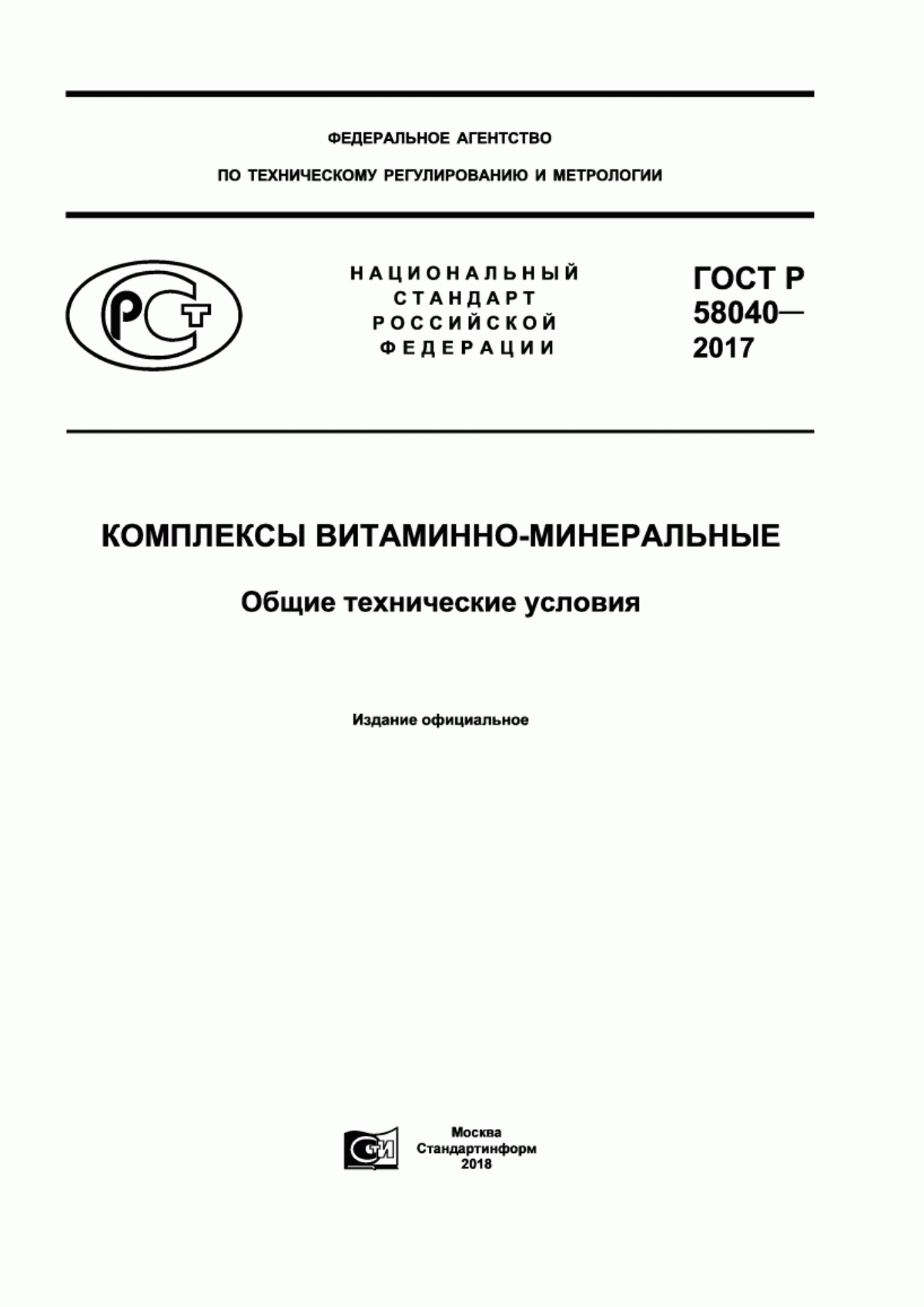 ФЕДЕРАЛЬНОЕ АГЕНТСТВО

ПО ТЕХНИЧЕСКОМУ РЕГУЛИРОВАНИЮ И МЕТРОЛОГИИ

РСТ

НАЦИОНАЛЬНЫЙ СТАНДАРТ РОССИЙСКОЙ ФЕДЕРАЦИИ

ГОСТ Р 58040— 2017

КОМПЛЕКСЫ ВИТАМИННО-МИНЕРАЛЬНЫЕ

Общие технические условия

Издание официальное

СТИ

Москва
Стандартинформ
2018